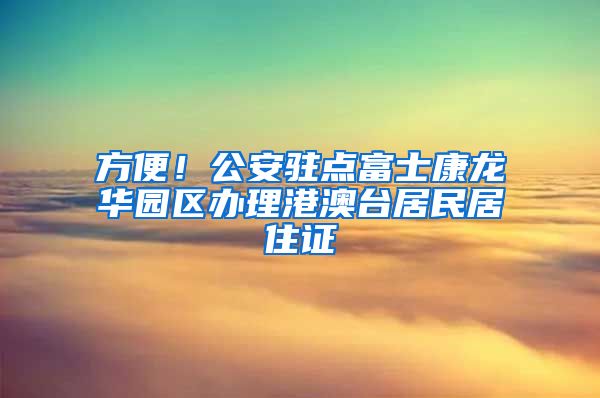 方便！公安驻点富士康龙华园区办理港澳台居民居住证